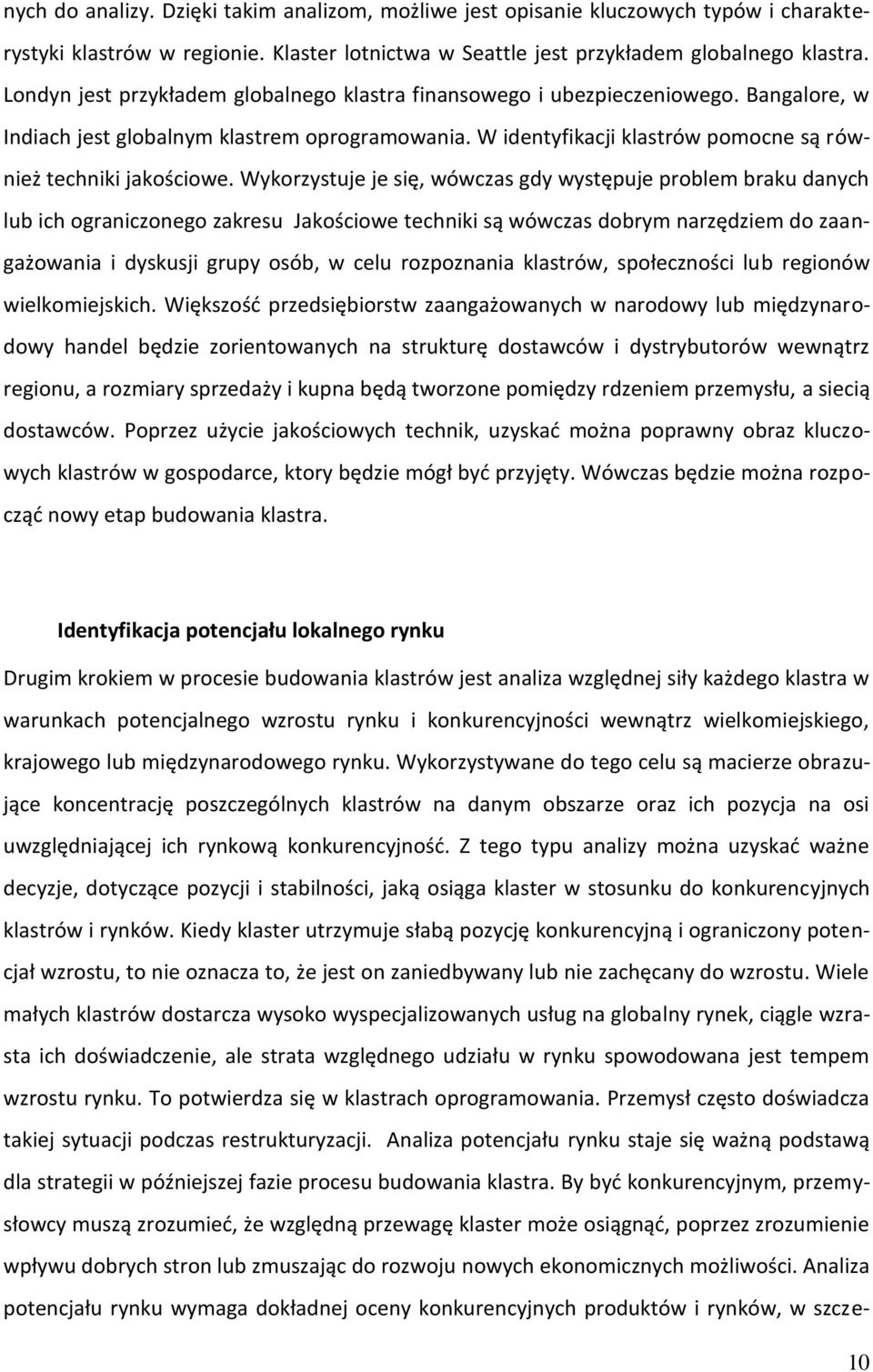 nych do analizy. Dzięki takim analizom, możliwe jest opisanie kluczowych typów i charakterystyki klastrów w regionie. Klaster lotnictwa w Seattle jest przykładem globalnego klastra. Londyn jest przykładem globalnego klastra finansowego i ubezpieczeniowego. Bangalore, w Indiach jest globalnym klastrem oprogramowania. W identyfikacji klastrów pomocne są również techniki jakościowe. Wykorzystuje je się, wówczas gdy występuje problem braku danych lub ich ograniczonego zakresu Jakościowe techniki są wówczas dobrym narzędziem do zaangażowania i dyskusji grupy osób, w celu rozpoznania klastrów, społeczności lub regionów wielkomiejskich. Większość przedsiębiorstw zaangażowanych w narodowy lub międzynarodowy handel będzie zorientowanych na strukturę dostawców i dystrybutorów wewnątrz regionu, a rozmiary sprzedaży i kupna będą tworzone pomiędzy rdzeniem przemysłu, a siecią dostawców. Poprzez użycie jakościowych technik, uzyskać można poprawny obraz kluczowych klastrów w gospodarce, ktory będzie mógł być przyjęty. Wówczas będzie można rozpocząć nowy etap budowania klastra.

Identyfikacja potencjału lokalnego rynku

Drugim krokiem w procesie budowania klastrów jest analiza względnej siły każdego klastra w warunkach potencjalnego wzrostu rynku i konkurencyjności wewnątrz wielkomiejskiego, krajowego lub międzynarodowego rynku. Wykorzystywane do tego celu są macierze obrazujące koncentrację poszczególnych klastrów na danym obszarze oraz ich pozycja na osi uwzględniającej ich rynkową konkurencyjność. Z tego typu analizy można uzyskać ważne decyzje, dotyczące pozycji i stabilności, jaką osiąga klaster w stosunku do konkurencyjnych klastrów i rynków. Kiedy klaster utrzymuje słabą pozycję konkurencyjną i ograniczony potencjał wzrostu, to nie oznacza to, że jest on zaniedbywany lub nie zachęcany do wzrostu. Wiele małych klastrów dostarcza wysoko wyspecjalizowanych usług na globalny rynek, ciągle wzrasta ich doświadczenie, ale strata względnego udziału w rynku spowodowana jest tempem wzrostu rynku. To potwierdza się w klastrach oprogramowania. Przemysł często doświadcza takiej sytuacji podczas restrukturyzacji. Analiza potencjału rynku staje się ważną podstawą dla strategii w późniejszej fazie procesu budowania klastra. By być konkurencyjnym, przemysłowcy muszą zrozumieć, że względną przewagę klaster może osiągnąć, poprzez zrozumienie wpływu dobrych stron lub zmuszając do rozwoju nowych ekonomicznych możliwości. Analiza potencjału rynku wymaga dokładnej oceny konkurencyjnych produktów i rynków, w szcze-

10